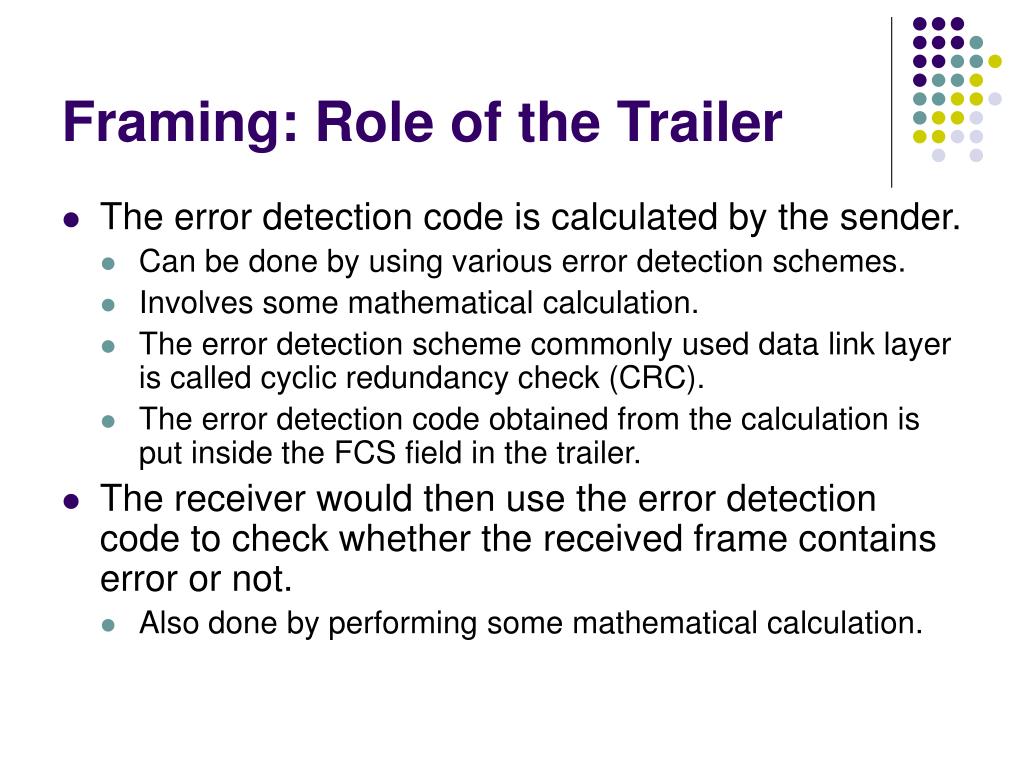 Framing: Role of the Trailer

- The error detection code is calculated by the sender.
  - Can be done by using various error detection schemes.
  - Involves some mathematical calculation.
  - The error detection scheme commonly used data link layer is called cyclic redundancy check (CRC).
  - The error detection code obtained from the calculation is put inside the FCS field in the trailer.
- The receiver would then use the error detection code to check whether the received frame contains error or not.
  - Also done by performing some mathematical calculation.